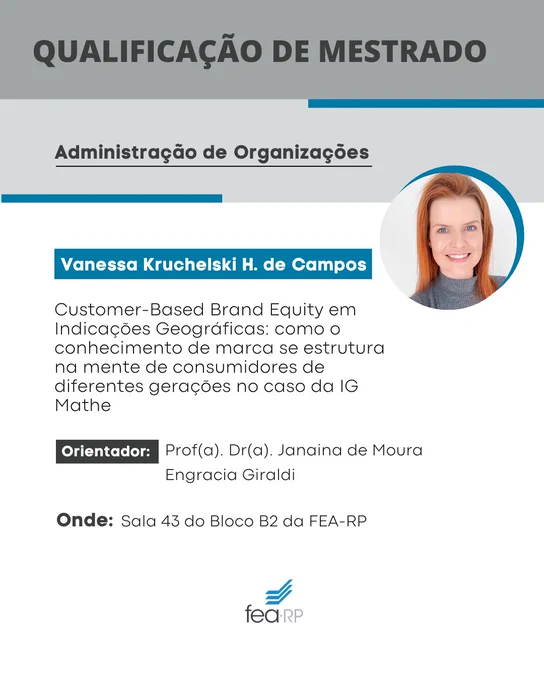 QUALIFICAÇÃO DE MESTRADO

Administração de Organizações

Vanessa Kruchelski H. de Campos

Customer-Based Brand Equity em Indicações Geográficas: como o conhecimento de marca se estrutura na mente de consumidores de diferentes gerações no caso da IG Mathe

Orientador: Prof(a). Dr(a). Janaina de Moura Engracia Giraldi

Onde: Sala 43 do Bloco B2 da FEA-RP

fea·RP